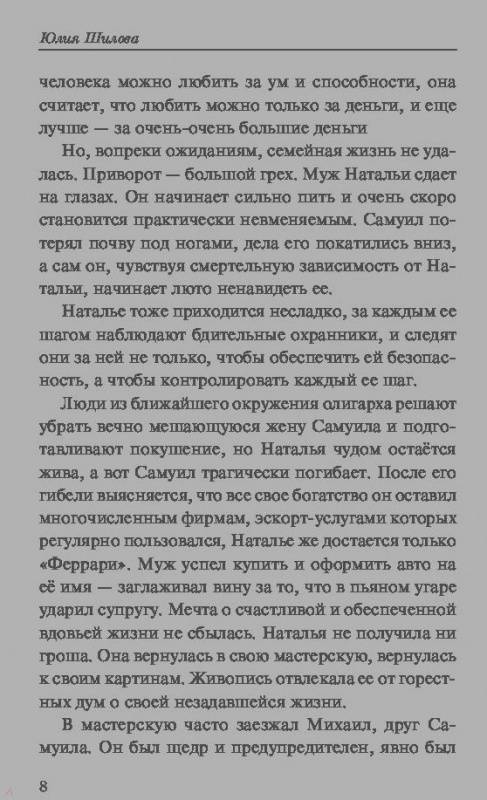 Юлия Шилова

человека можно любить за ум и способности, она считает, что любить можно только за деньги, и еще лучше — за очень-очень большие деньги

Но, вопреки ожиданиям, семейная жизнь не удалась. Приворот — большой грех. Муж Натальи сдает на глазах. Он начинает сильно пить и очень скоро становится практически невменяемым. Самуил потерял почву под ногами, дела его покатились вниз, а сам он, чувствуя смертельную зависимость от Натальи, начинает люто ненавидеть ее.

Наталье тоже приходится несладко, за каждым ее шагом наблюдают бдительные охранники, и следят они за ней не только, чтобы обеспечить ей безопасность, а чтобы контролировать каждый ее шаг.

Люди из ближайшего окружения олигарха решают убрать вечно мешающуюся жену Самуила и подготавливают покушение, но Наталья чудом остаётся жива, а вот Самуил трагически погибает. После его гибели выясняется, что все свое богатство он оставил многочисленным фирмам, эскорт-услугами которых регулярно пользовался, Наталье же достается только «Феррари». Муж успел купить и оформить авто на её имя — заглаживал вину за то, что в пьяном угаре ударил супругу. Мечта о счастливой и обеспеченной вдовьей жизни не сбылась. Наталья не получила ни гроша. Она вернулась в свою мастерскую, вернулась к своим картинам. Живопись отвлекала ее от горестных дум о своей незадавшейся жизни.

В мастерскую часто заезжал Михаил, друг Самуила. Он был щедр и предупредителен, явно был

8